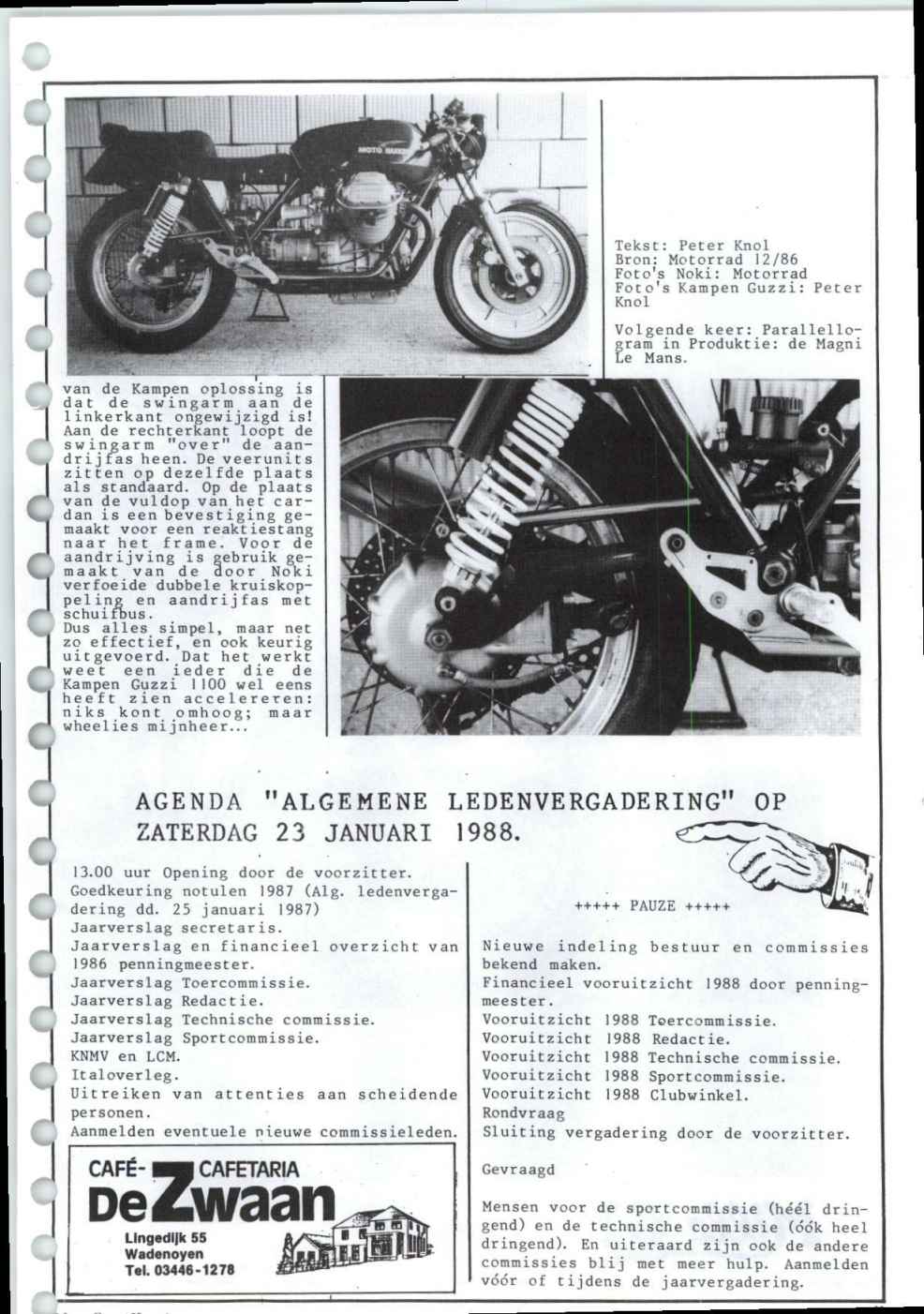 MOTO GUZZI

Tekst: Peter Knol
Bron: Motorrad 12/86
Foto's Noki: Motorrad
Foto's Kampen Guzzi: Peter Knol

Volgende keer: Parallellogram in Produktie: de Magni Le Mans.

van de Kampen oplossing is dat de swingarm aan de linkerkant ongewijzigd is! Aan de rechterkant loopt de swingarm "over" de aandrijfas heen. De veerunits zitten op dezelfde plaats als standaard. Op de plaats van de vuldop van het cardan is een bevestiging gemaakt voor een reaktiestang naar het frame. Voor de aandrijving is gebruik gemaakt van de door Noki verfoeide dubbele kruiskoppeling en aandrijfas met schuifbus.
Dus alles simpel, maar net zo effectief, en ook keurig uitgevoerd. Dat het werkt weet een ieder die de Kampen Guzzi 1100 wel eens heeft zien accelereren: niks kont omhoog; maar wheelies mijnheer...

AGENDA "ALGEMENE LEDENVERGADERING" OP ZATERDAG 23 JANUARI 1988.

13.00 uur Opening door de voorzitter.
Goedkeuring notulen 1987 (Alg. ledenvergadering dd. 25 januari 1987)
Jaarverslag secretaris.
Jaarverslag en financieel overzicht van 1986 penningmeester.
Jaarverslag Toercommissie.
Jaarverslag Redactie.
Jaarverslag Technische commissie.
Jaarverslag Sportcommissie.
KNMV en LCM.
Italoverleg.
Uitreiken van attenties aan scheidende personen.
Aanmelden eventuele nieuwe commissieleden.

CAFÉ- CAFETARIA
De Zwaan
Lingedijk 55
Wadenoyen
Tel. 03446-1278

+++++ PAUZE +++++

Nieuwe indeling bestuur en commissies bekend maken.
Financieel vooruitzicht 1988 door penningmeester.
Vooruitzicht 1988 Toercommissie.
Vooruitzicht 1988 Redactie.
Vooruitzicht 1988 Technische commissie.
Vooruitzicht 1988 Sportcommissie.
Vooruitzicht 1988 Clubwinkel.
Rondvraag
Sluiting vergadering door de voorzitter.

Gevraagd

Mensen voor de sportcommissie (héél dringend) en de technische commissie (óók heel dringend). En uiteraard zijn ook de andere commissies blij met meer hulp. Aanmelden vóór of tijdens de jaarvergadering.